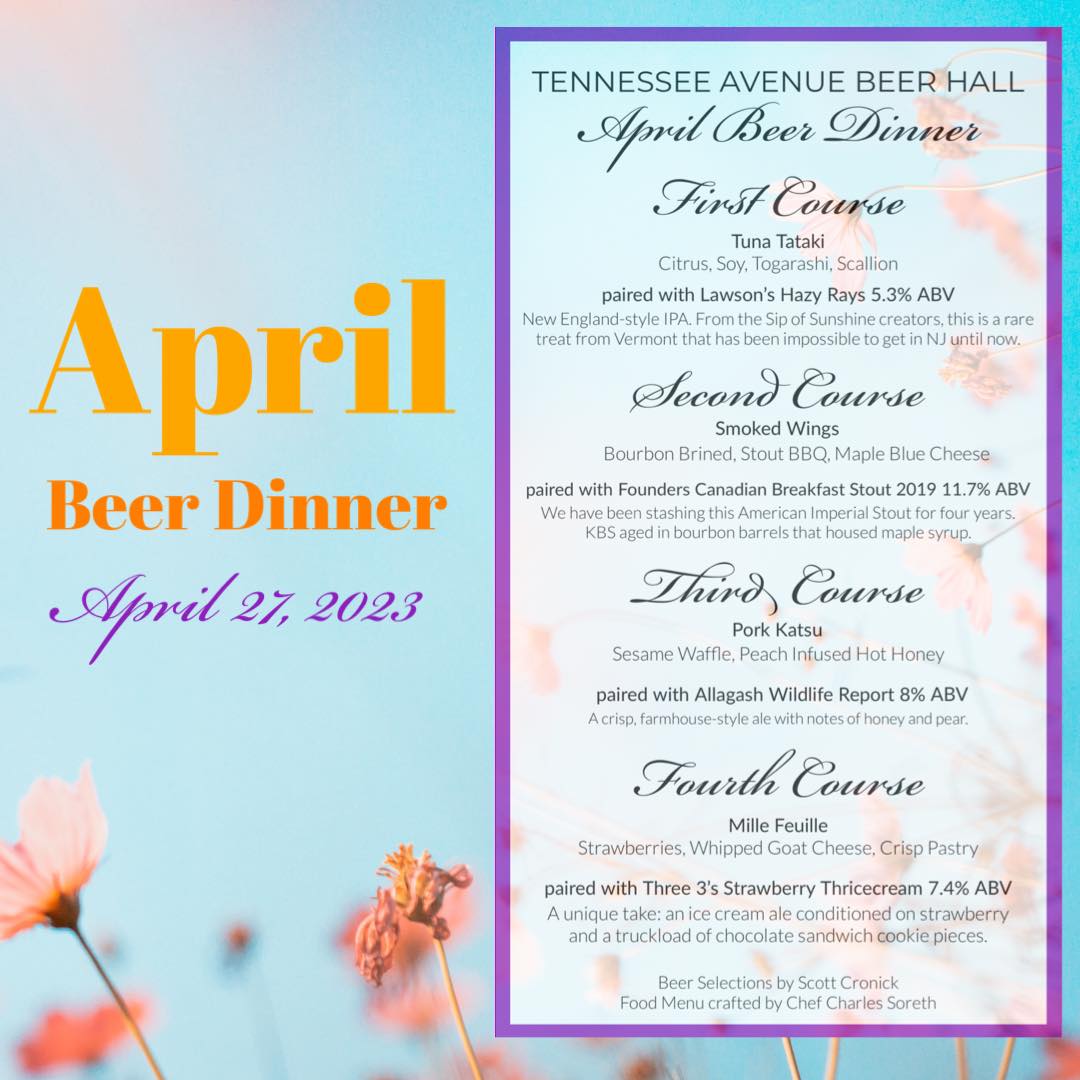 April

Beer Dinner

April 27, 2023

TENNESSEE AVENUE BEER HALL

April Beer Dinner

First Course

Tuna Tataki

Citrus, Soy, Togarashi, Scallion

paired with Lawson's Hazy Rays 5.3% ABV

New England-style IPA. From the Sip of Sunshine creators, this is a rare treat from Vermont that has been impossible to get in NJ until now.

Second Course

Smoked Wings

Bourbon Brined, Stout BBQ, Maple Blue Cheese

paired with Founders Canadian Breakfast Stout 2019 11.7% ABV

We have been stashing this American Imperial Stout for four years. KBS aged in bourbon barrels that housed maple syrup.

Third Course

Pork Katsu

Sesame Waffle, Peach Infused Hot Honey

paired with Allagash Wildlife Report 8% ABV

A crisp, farmhouse-style ale with notes of honey and pear.

Fourth Course

Mille Feuille

Strawberries, Whipped Goat Cheese, Crisp Pastry

paired with Three 3's Strawberry Thricecream 7.4% ABV

A unique take: an ice cream ale conditioned on strawberry and a truckload of chocolate sandwich cookie pieces.

Beer Selections by Scott Cronick
Food Menu crafted by Chef Charles Soreth